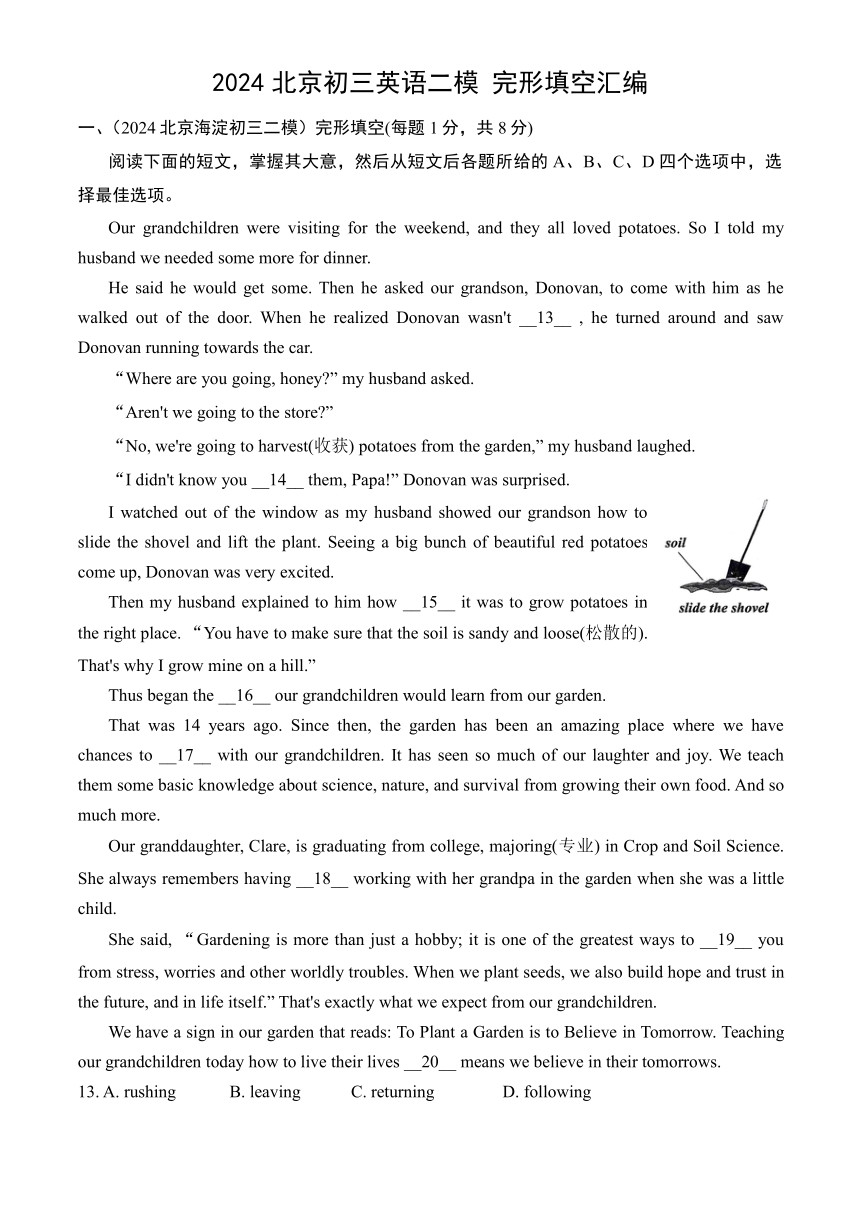 2024 北京初三英语二模 完形填空汇编

一、（2024 北京海淀初三二模）完形填空(每题 1 分，共 8 分)

阅读下面的短文，掌握其大意，然后从短文后各题所给的 A、B、C、D 四个选项中，选择最佳选项。

Our grandchildren were visiting for the weekend, and they all loved potatoes. So I told my husband we needed some more for dinner.

He said he would get some. Then he asked our grandson, Donovan, to come with him as he walked out of the door. When he realized Donovan wasn't __13__ , he turned around and saw Donovan running towards the car.

“Where are you going, honey?” my husband asked.

“Aren't we going to the store?”

“No, we're going to harvest(收获) potatoes from the garden,” my husband laughed.

“I didn't know you __14__ them, Papa!” Donovan was surprised.

I watched out of the window as my husband showed our grandson how to slide the shovel and lift the plant. Seeing a big bunch of beautiful red potatoes come up, Donovan was very excited.

soil

slide the shovel

Then my husband explained to him how __15__ it was to grow potatoes in the right place. “You have to make sure that the soil is sandy and loose(松散的). That's why I grow mine on a hill.”

Thus began the __16__ our grandchildren would learn from our garden.

That was 14 years ago. Since then, the garden has been an amazing place where we have chances to __17__ with our grandchildren. It has seen so much of our laughter and joy. We teach them some basic knowledge about science, nature, and survival from growing their own food. And so much more.

Our granddaughter, Clare, is graduating from college, majoring(专业) in Crop and Soil Science. She always remembers having __18__ working with her grandpa in the garden when she was a little child.

She said, “Gardening is more than just a hobby; it is one of the greatest ways to __19__ you from stress, worries and other worldly troubles. When we plant seeds, we also build hope and trust in the future, and in life itself.” That's exactly what we expect from our grandchildren.

We have a sign in our garden that reads: To Plant a Garden is to Believe in Tomorrow. Teaching our grandchildren today how to live their lives __20__ means we believe in their tomorrows.

13. A. rushing B. leaving C. returning D. following